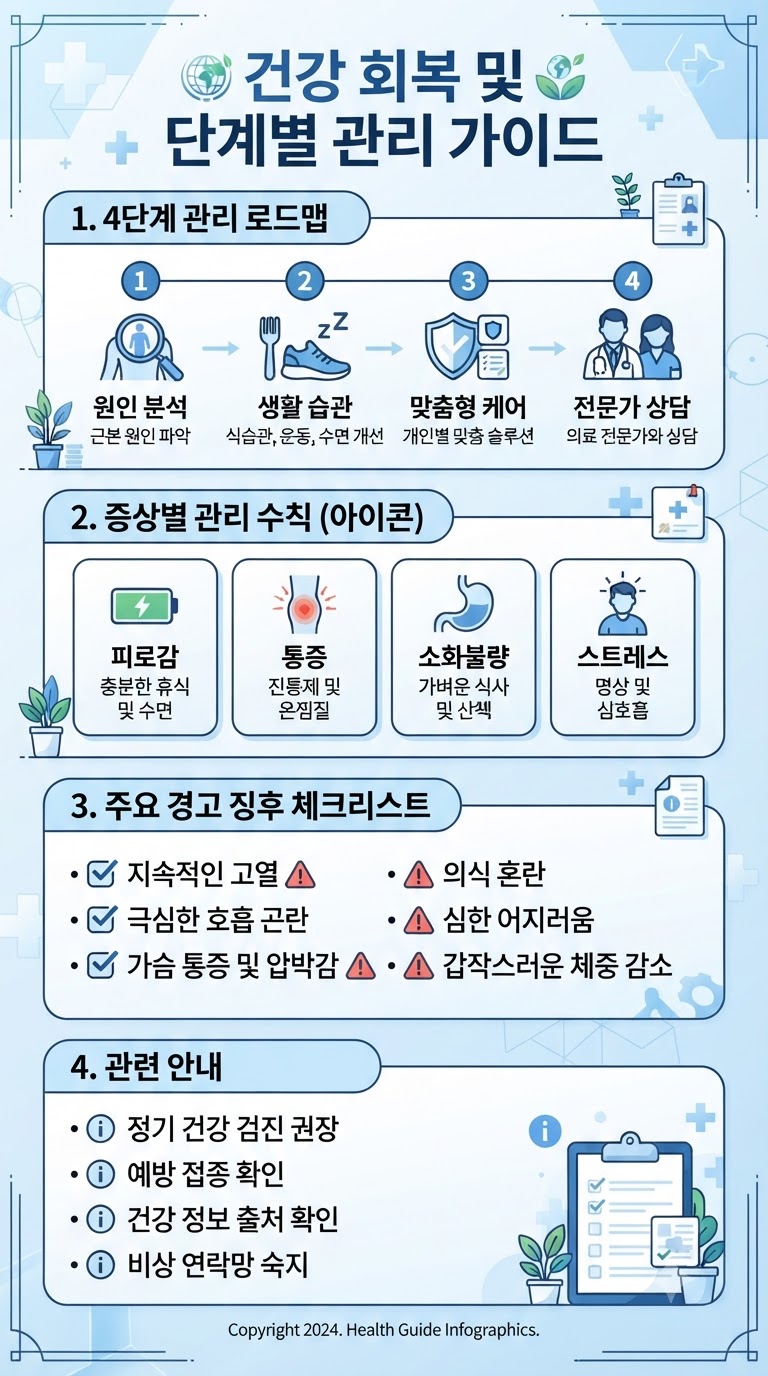 건강 회복 및 단계별 관리 가이드

1. 4단계 관리 로드맵

1
원인 분석
근본 원인 파악

2
생활 습관
식습관, 운동, 수면 개선

3
맞춤형 케어
개인별 맞춤 솔루션

4
전문가 상담
의료 전문가와 상담

2. 증상별 관리 수칙 (아이콘)

피로감
충분한 휴식 및 수면

통증
진통제 및 온찜질

소화불량
가벼운 식사 및 산책

스트레스
명상 및 심호흡

3. 주요 경고 징후 체크리스트

• 지속적인 고열
• 극심한 호흡 곤란
• 가슴 통증 및 압박감
• 의식 혼란
• 심한 어지러움
• 갑작스러운 체중 감소

4. 관련 안내

• 정기 건강 검진 권장
• 예방 접종 확인
• 건강 정보 출처 확인
• 비상 연락망 숙지

Copyright 2024. Health Guide Infographics.